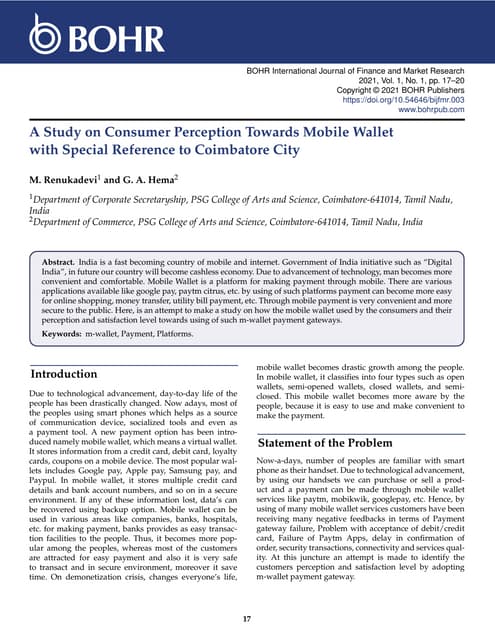 BOHR

BOHR International Journal of Finance and Market Research
2021, Vol. 1, No. 1, pp. 17–20
Copyright © 2021 BOHR Publishers
https://doi.org/10.54646/bijfmr.003
www.bohrpub.com

A Study on Consumer Perception Towards Mobile Wallet with Special Reference to Coimbatore City

M. Renukadevi$^1$ and G. A. Hema$^2$

$^1$Department of Corporate Secretaryship, PSG College of Arts and Science, Coimbatore-641014, Tamil Nadu, India
$^2$Department of Commerce, PSG College of Arts and Science, Coimbatore-641014, Tamil Nadu, India

Abstract. India is a fast becoming country of mobile and internet. Government of India initiative such as "Digital India", in future our country will become cashless economy. Due to advancement of technology, man becomes more convenient and comfortable. Mobile Wallet is a platform for making payment through mobile. There are various applications available like google pay, paytm citrus, etc. by using of such platforms payment can become more easy for online shopping, money transfer, utility bill payment, etc. Through mobile payment is very convenient and more secure to the public. Here, is an attempt to make a study on how the mobile wallet used by the consumers and their perception and satisfaction level towards using of such m-wallet payment gateways.

Keywords: m-wallet, Payment, Platforms.

Introduction

Due to technological advancement, day-to-day life of the people has been drastically changed. Now adays, most of the peoples using smart phones which helps as a source of communication device, socialized tools and even as a payment tool. A new payment option has been introduced namely mobile wallet, which means a virtual wallet. It stores information from a credit card, debit card, loyalty cards, coupons on a mobile device. The most popular wallets includes Google pay, Apple pay, Samsung pay, and Paypul. In mobile wallet, it stores multiple credit card details and bank account numbers, and so on in a secure environment. If any of these information lost, data's can be recovered using backup option. Mobile wallet can be used in various areas like companies, banks, hospitals, etc. for making payment, banks provides as easy transaction facilities to the people. Thus, it becomes more popular among the peoples, whereas most of the customers are attracted for easy payment and also it is very safe to transact and in secure environment, moreover it save time. On demonetization crisis, changes everyone's life, mobile wallet becomes drastic growth among the people. In mobile wallet, it classifies into four types such as open wallets, semi-opened wallets, closed wallets, and semi-closed. This mobile wallet becomes more aware by the people, because it is easy to use and make convenient to make the payment.

Statement of the Problem

Now-a-days, number of peoples are familiar with smart phone as their handset. Due to technological advancement, by using our handsets we can purchase or sell a product and a payment can be made through mobile wallet services like paytm, mobikwik, googlepay, etc. Hence, by using of many mobile wallet services customers have been receiving many negative feedbacks in terms of Payment gateway failure, Problem with acceptance of debit/credit card, Failure of Paytm Apps, delay in confirmation of order, security transactions, connectivity and services quality. At this juncture an attempt is made to identify the customers perception and satisfaction level by adopting m-wallet payment gateway.

17